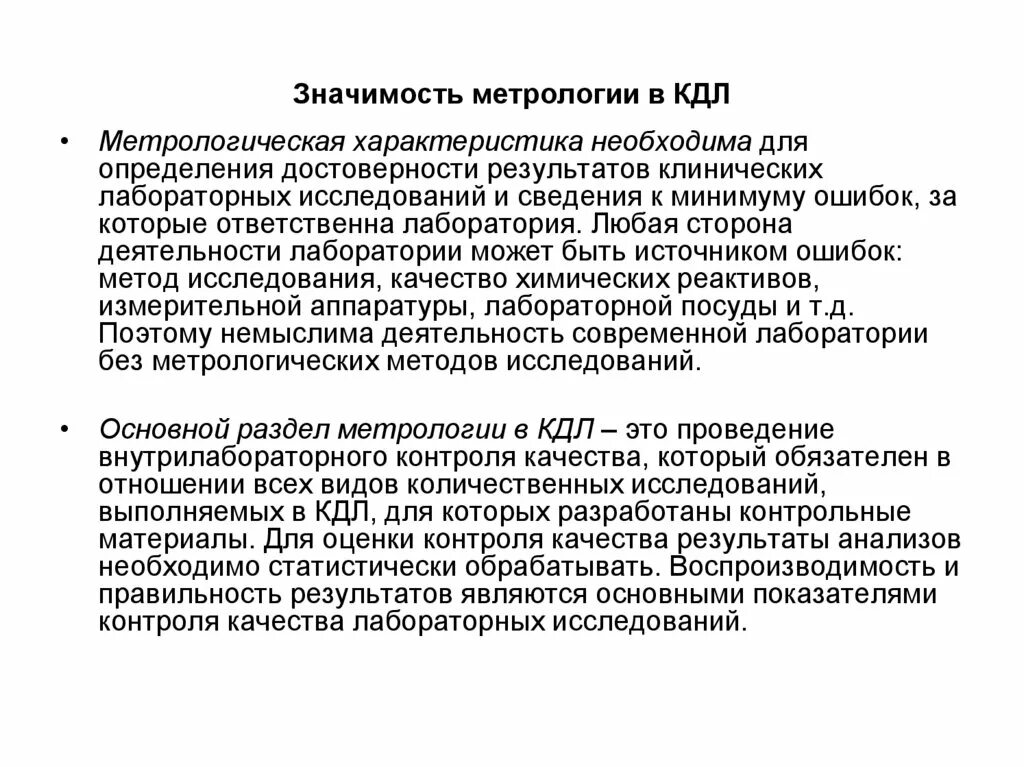 Значимость метрологии в КДЛ

• Метрологическая характеристика необходима для определения достоверности результатов клинических лабораторных исследований и сведения к минимуму ошибок, за которые ответственна лаборатория. Любая сторона деятельности лаборатории может быть источником ошибок: метод исследования, качество химических реактивов, измерительной аппаратуры, лабораторной посуды и т.д. Поэтому немыслима деятельность современной лаборатории без метрологических методов исследований.

• Основной раздел метрологии в КДЛ – это проведение внутрилабораторного контроля качества, который обязателен в отношении всех видов количественных исследований, выполняемых в КДЛ, для которых разработаны контрольные материалы. Для оценки контроля качества результаты анализов необходимо статистически обрабатывать. Воспроизводимость и правильность результатов являются основными показателями контроля качества лабораторных исследований.